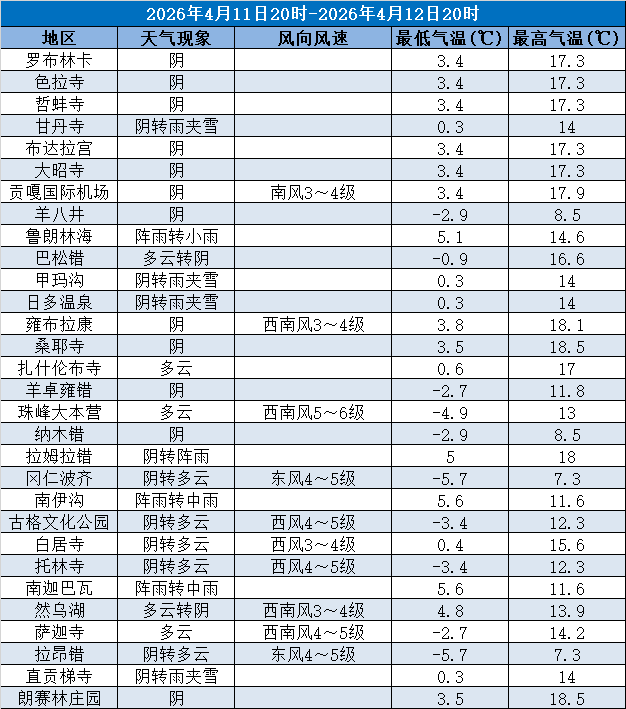 2026年4月11日20时-2026年4月12日20时

| 地区 | 天气现象 | 风向风速 | 最低气温(℃) | 最高气温(℃) |
|---|---|---|---|---|
| 罗布林卡 | 阴 | | 3.4 | 17.3 |
| 色拉寺 | 阴 | | 3.4 | 17.3 |
| 哲蚌寺 | 阴 | | 3.4 | 17.3 |
| 甘丹寺 | 阴转雨夹雪 | | 0.3 | 14 |
| 布达拉宫 | 阴 | | 3.4 | 17.3 |
| 大昭寺 | 阴 | | 3.4 | 17.3 |
| 贡嘎国际机场 | 阴 | 南风3～4级 | 3.4 | 17.9 |
| 羊八井 | 阴 | | -2.9 | 8.5 |
| 鲁朗林海 | 阵雨转小雨 | | 5.1 | 14.6 |
| 巴松错 | 多云转阴 | | -0.9 | 16.6 |
| 甲玛沟 | 阴转雨夹雪 | | 0.3 | 14 |
| 日多温泉 | 阴转雨夹雪 | | 0.3 | 14 |
| 雍布拉康 | 阴 | 西南风3～4级 | 3.8 | 18.1 |
| 桑耶寺 | 阴 | | 3.5 | 18.5 |
| 扎什伦布寺 | 多云 | | 0.6 | 17 |
| 羊卓雍错 | 阴 | | -2.7 | 11.8 |
| 珠峰大本营 | 多云 | 西南风5～6级 | -4.9 | 13 |
| 纳木错 | 阴 | | -2.9 | 8.5 |
| 拉姆拉错 | 阴转阵雨 | | 5 | 18 |
| 冈仁波齐 | 阴转多云 | 东风4～5级 | -5.7 | 7.3 |
| 南伊沟 | 阵雨转中雨 | | 5.6 | 11.6 |
| 古格文化公园 | 阴转多云 | 西风4～5级 | -3.4 | 12.3 |
| 白居寺 | 阴转多云 | 西风3～4级 | 0.4 | 15.6 |
| 托林寺 | 阴转多云 | 西风4～5级 | -3.4 | 12.3 |
| 南迦巴瓦 | 阵雨转中雨 | | 5.6 | 11.6 |
| 然乌湖 | 多云转阴 | 西南风3～4级 | 4.8 | 13.9 |
| 萨迦寺 | 多云 | 西南风4～5级 | -2.7 | 14.2 |
| 拉昂错 | 阴转多云 | 东风4～5级 | -5.7 | 7.3 |
| 直贡梯寺 | 阴转雨夹雪 | | 0.3 | 14 |
| 朗赛林庄园 | 阴 | | 3.5 | 18.5 |